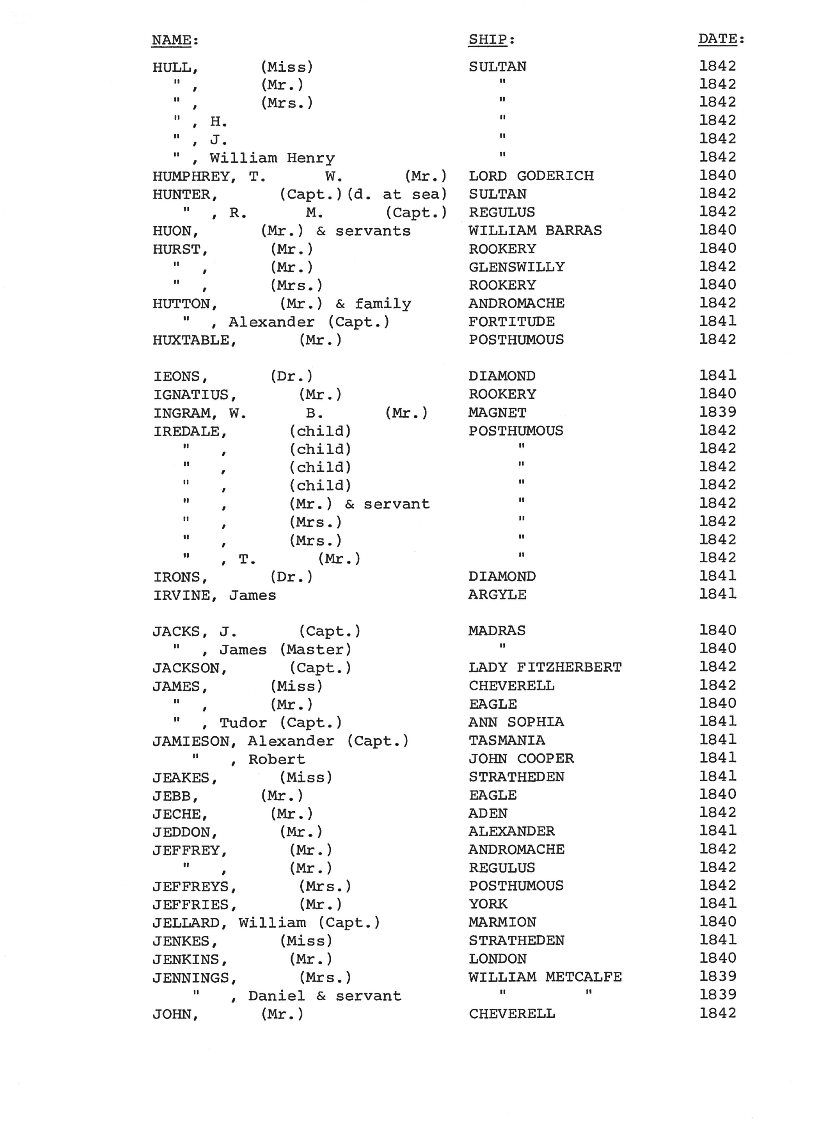 | NAME: | SHIP: | DATE: |
|---|---|---|
| HULL, (Miss) | SULTAN | 1842 |
| " , (Mr.) | " | 1842 |
| " , (Mrs.) | " | 1842 |
| " , H. | " | 1842 |
| " , J. | " | 1842 |
| " , William Henry | " | 1842 |
| HUMPHREY, T. W. (Mr.) | LORD GODERICH | 1840 |
| HUNTER, (Capt.)(d. at sea) | SULTAN | 1842 |
| " , R. M. (Capt.) | REGULUS | 1842 |
| HUON, (Mr.) & servants | WILLIAM BARRAS | 1840 |
| HURST, (Mr.) | ROOKERY | 1840 |
| " , (Mr.) | GLENSWILLY | 1842 |
| " , (Mrs.) | ROOKERY | 1840 |
| HUTTON, (Mr.) & family | ANDROMACHE | 1842 |
| " , Alexander (Capt.) | FORTITUDE | 1841 |
| HUXTABLE, (Mr.) | POSTHUMOUS | 1842 |
| IEONS, (Dr.) | DIAMOND | 1841 |
| IGNATIUS, (Mr.) | ROOKERY | 1840 |
| INGRAM, W. B. (Mr.) | MAGNET | 1839 |
| IREDALE, (child) | POSTHUMOUS | 1842 |
| " , (child) | " | 1842 |
| " , (child) | " | 1842 |
| " , (child) | " | 1842 |
| " , (Mr.) & servant | " | 1842 |
| " , (Mrs.) | " | 1842 |
| " , (Mrs.) | " | 1842 |
| " , T. (Mr.) | " | 1842 |
| IRONS, (Dr.) | DIAMOND | 1841 |
| IRVINE, James | ARGYLE | 1841 |
| JACKS, J. (Capt.) | MADRAS | 1840 |
| " , James (Master) | " | 1840 |
| JACKSON, (Capt.) | LADY FITZHERBERT | 1842 |
| JAMES, (Miss) | CHEVERELL | 1842 |
| " , (Mr.) | EAGLE | 1840 |
| " , Tudor (Capt.) | ANN SOPHIA | 1841 |
| JAMIESON, Alexander (Capt.) | TASMANIA | 1841 |
| " , Robert | JOHN COOPER | 1841 |
| JEAKES, (Miss) | STRATHEDEN | 1841 |
| JEBB, (Mr.) | EAGLE | 1840 |
| JECHE, (Mr.) | ADEN | 1842 |
| JEDDON, (Mr.) | ALEXANDER | 1841 |
| JEFFREY, (Mr.) | ANDROMACHE | 1842 |
| " , (Mr.) | REGULUS | 1842 |
| JEFFREYS, (Mrs.) | POSTHUMOUS | 1842 |
| JEFFRIES, (Mr.) | YORK | 1841 |
| JELLARD, William (Capt.) | MARMION | 1840 |
| JENKES, (Miss) | STRATHEDEN | 1841 |
| JENKINS, (Mr.) | LONDON | 1840 |
| JENNINGS, (Mrs.) | WILLIAM METCALFE | 1839 |
| " , Daniel & servant | " " | 1839 |
| JOHN, (Mr.) | CHEVERELL | 1842 |